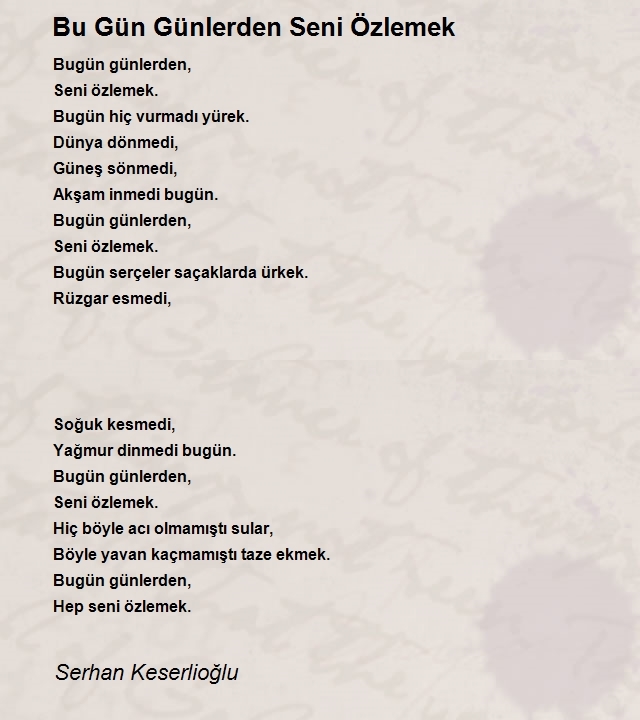 Bu Gün Günlerden Seni Özlemek

Bugün günlerden,
Seni özlemek.
Bugün hiç vurmadı yürek.
Dünya dönmedi,
Güneş sönmedi,
Akşam inmedi bugün.
Bugün günlerden,
Seni özlemek.
Bugün serçeler saçaklarda ürkek.
Rüzgar esmedi,

Soğuk kesmedi,
Yağmur dinmedi bugün.
Bugün günlerden,
Seni özlemek.
Hiç böyle acı olmamıştı sular,
Böyle yavan kaçmamıştı taze ekmek.
Bugün günlerden,
Hep seni özlemek.

Serhan Keserlioğlu